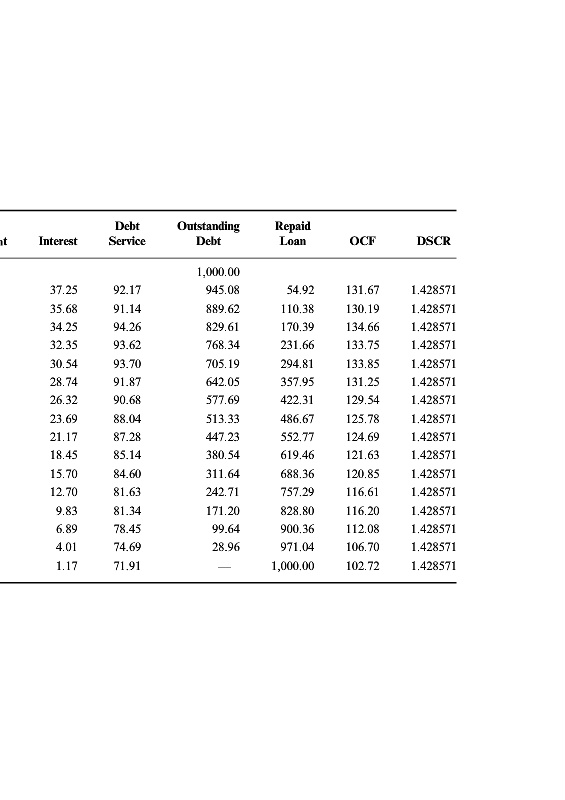 | nt | Interest | Debt Service | Outstanding Debt | Repaid Loan | OCF | DSCR |
|---|---|---|---|---|---|---|
| | | | 1,000.00 | | | |
| | 37.25 | 92.17 | 945.08 | 54.92 | 131.67 | 1.428571 |
| | 35.68 | 91.14 | 889.62 | 110.38 | 130.19 | 1.428571 |
| | 34.25 | 94.26 | 829.61 | 170.39 | 134.66 | 1.428571 |
| | 32.35 | 93.62 | 768.34 | 231.66 | 133.75 | 1.428571 |
| | 30.54 | 93.70 | 705.19 | 294.81 | 133.85 | 1.428571 |
| | 28.74 | 91.87 | 642.05 | 357.95 | 131.25 | 1.428571 |
| | 26.32 | 90.68 | 577.69 | 422.31 | 129.54 | 1.428571 |
| | 23.69 | 88.04 | 513.33 | 486.67 | 125.78 | 1.428571 |
| | 21.17 | 87.28 | 447.23 | 552.77 | 124.69 | 1.428571 |
| | 18.45 | 85.14 | 380.54 | 619.46 | 121.63 | 1.428571 |
| | 15.70 | 84.60 | 311.64 | 688.36 | 120.85 | 1.428571 |
| | 12.70 | 81.63 | 242.71 | 757.29 | 116.61 | 1.428571 |
| | 9.83 | 81.34 | 171.20 | 828.80 | 116.20 | 1.428571 |
| | 6.89 | 78.45 | 99.64 | 900.36 | 112.08 | 1.428571 |
| | 4.01 | 74.69 | 28.96 | 971.04 | 106.70 | 1.428571 |
| | 1.17 | 71.91 | — | 1,000.00 | 102.72 | 1.428571 |